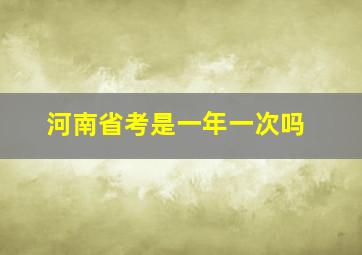 河南省考是一年一次吗